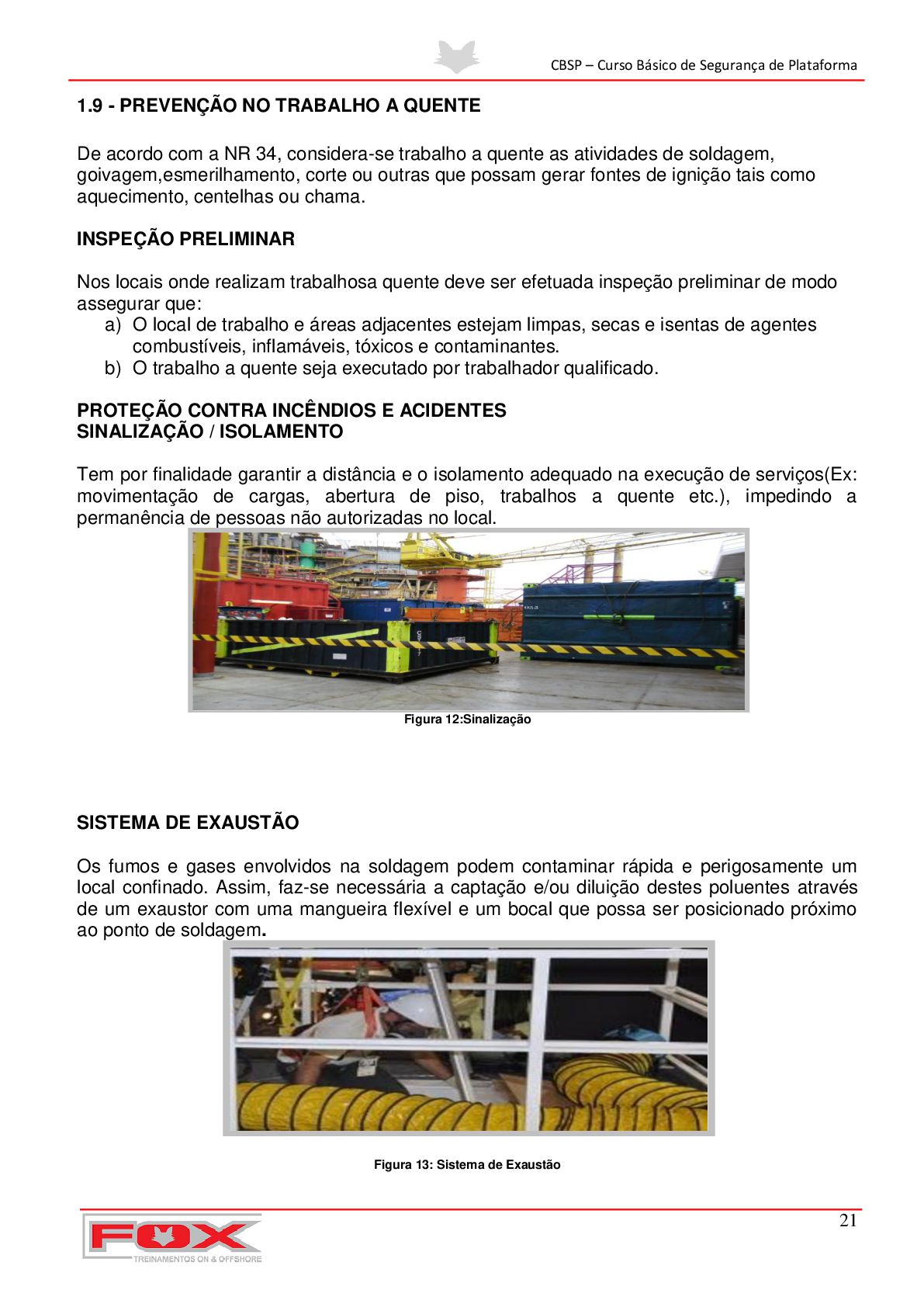 CBSP – Curso Básico de Segurança de Plataforma

1.9 - PREVENÇÃO NO TRABALHO A QUENTE

De acordo com a NR 34, considera-se trabalho a quente as atividades de soldagem, goivagem,esmerilhamento, corte ou outras que possam gerar fontes de ignição tais como aquecimento, centelhas ou chama.

INSPEÇÃO PRELIMINAR

Nos locais onde realizam trabalhosa quente deve ser efetuada inspeção preliminar de modo assegurar que:
a) O local de trabalho e áreas adjacentes estejam limpas, secas e isentas de agentes combustíveis, inflamáveis, tóxicos e contaminantes.
b) O trabalho a quente seja executado por trabalhador qualificado.

PROTEÇÃO CONTRA INCÊNDIOS E ACIDENTES
SINALIZAÇÃO / ISOLAMENTO

Tem por finalidade garantir a distância e o isolamento adequado na execução de serviços(Ex: movimentação de cargas, abertura de piso, trabalhos a quente etc.), impedindo a permanência de pessoas não autorizadas no local.

Figura 12:Sinalização

SISTEMA DE EXAUSTÃO

Os fumos e gases envolvidos na soldagem podem contaminar rápida e perigosamente um local confinado. Assim, faz-se necessária a captação e/ou diluição destes poluentes através de um exaustor com uma mangueira flexível e um bocal que possa ser posicionado próximo ao ponto de soldagem.

Figura 13: Sistema de Exaustão

21

FOX
TREINAMENTOS ON & OFFSHORE